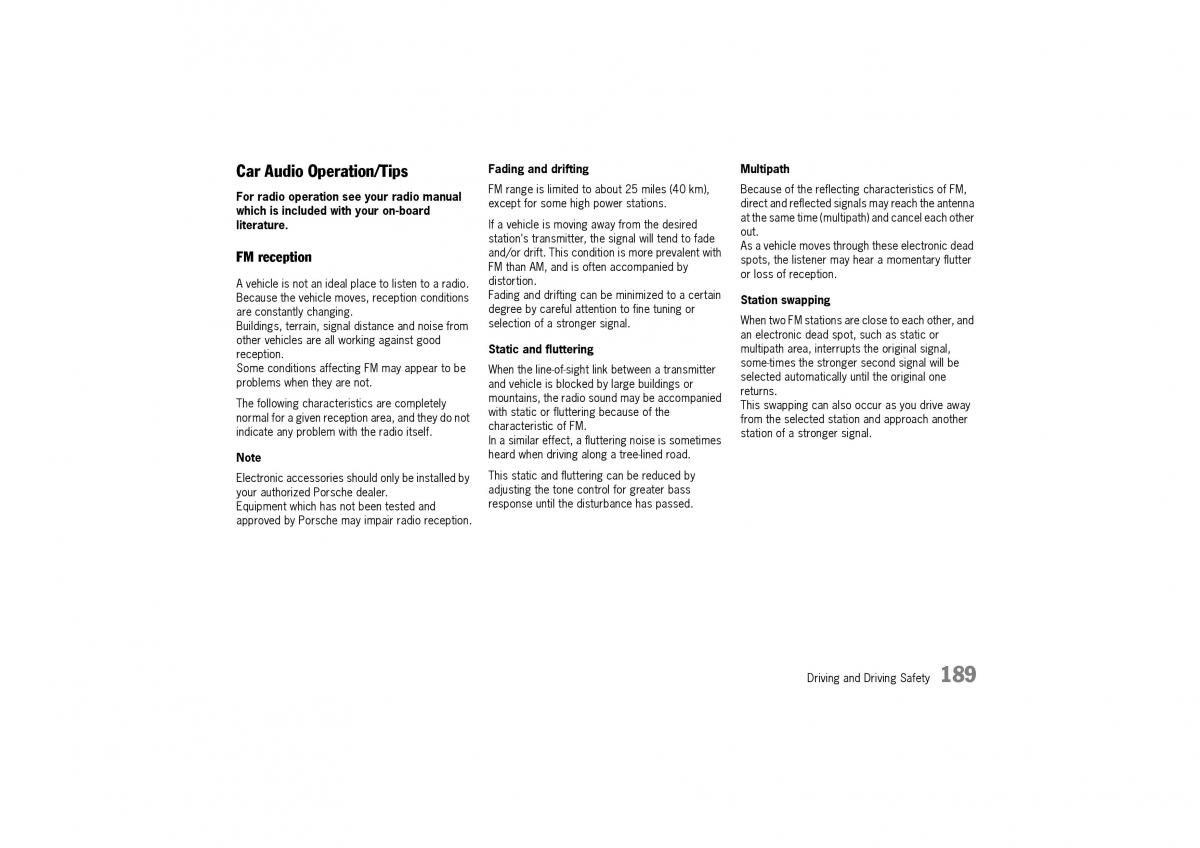 Car Audio Operation/Tips

For radio operation see your radio manual which is included with your on-board literature.

FM reception

A vehicle is not an ideal place to listen to a radio. Because the vehicle moves, reception conditions are constantly changing.
Buildings, terrain, signal distance and noise from other vehicles are all working against good reception.
Some conditions affecting FM may appear to be problems when they are not.

The following characteristics are completely normal for a given reception area, and they do not indicate any problem with the radio itself.

Note

Electronic accessories should only be installed by your authorized Porsche dealer.
Equipment which has not been tested and approved by Porsche may impair radio reception.

Fading and drifting

FM range is limited to about 25 miles (40 km), except for some high power stations.

If a vehicle is moving away from the desired station's transmitter, the signal will tend to fade and/or drift. This condition is more prevalent with FM than AM, and is often accompanied by distortion.
Fading and drifting can be minimized to a certain degree by careful attention to fine tuning or selection of a stronger signal.

Static and fluttering

When the line-of-sight link between a transmitter and vehicle is blocked by large buildings or mountains, the radio sound may be accompanied with static or fluttering because of the characteristic of FM.
In a similar effect, a fluttering noise is sometimes heard when driving along a tree-lined road.

This static and fluttering can be reduced by adjusting the tone control for greater bass response until the disturbance has passed.

Multipath

Because of the reflecting characteristics of FM, direct and reflected signals may reach the antenna at the same time (multipath) and cancel each other out.
As a vehicle moves through these electronic dead spots, the listener may hear a momentary flutter or loss of reception.

Station swapping

When two FM stations are close to each other, and an electronic dead spot, such as static or multipath area, interrupts the original signal, some-times the stronger second signal will be selected automatically until the original one returns.
This swapping can also occur as you drive away from the selected station and approach another station of a stronger signal.

Driving and Driving Safety 189